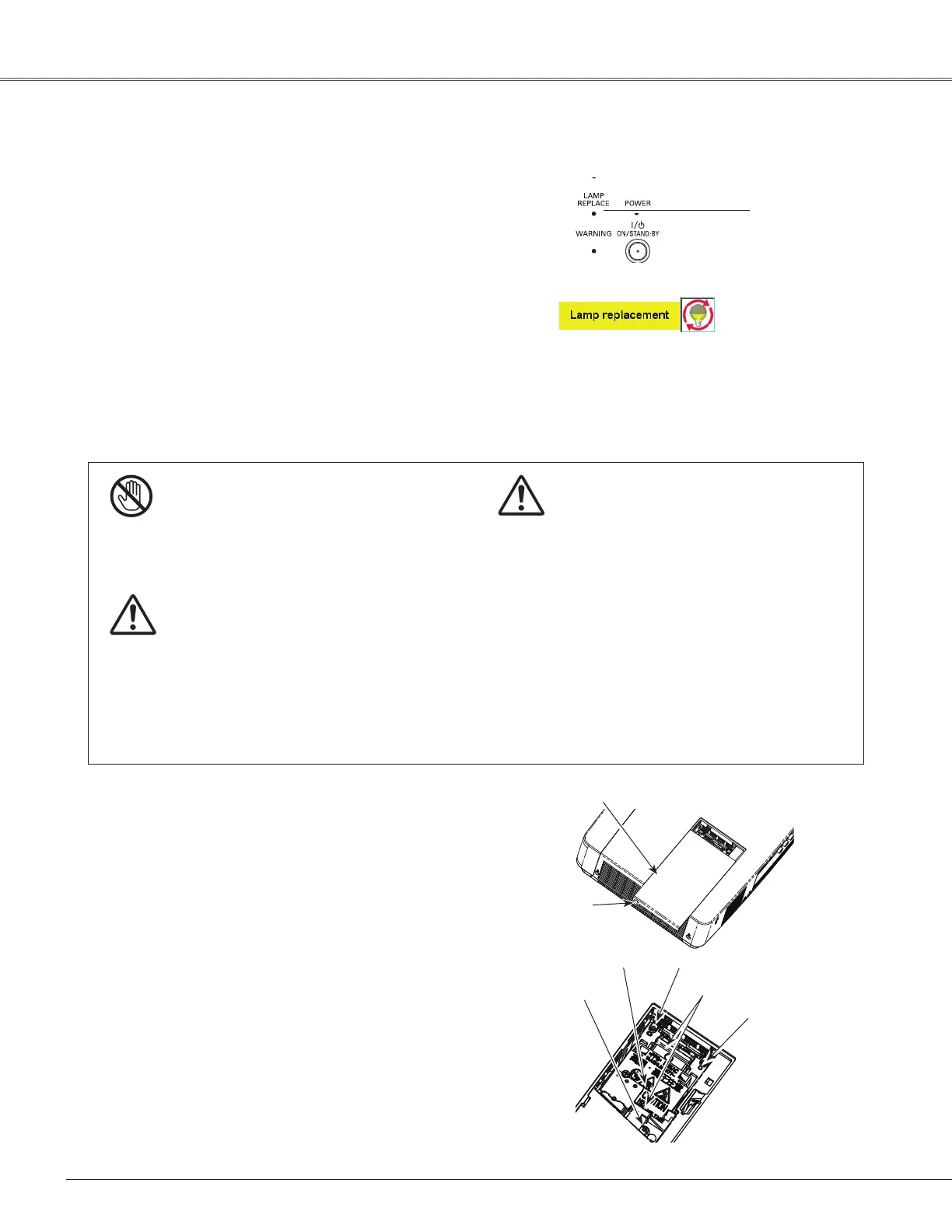 LAMP REPLACE

POWER

WARNING

I/⏻ ON/STAND-BY

Lamp replacement